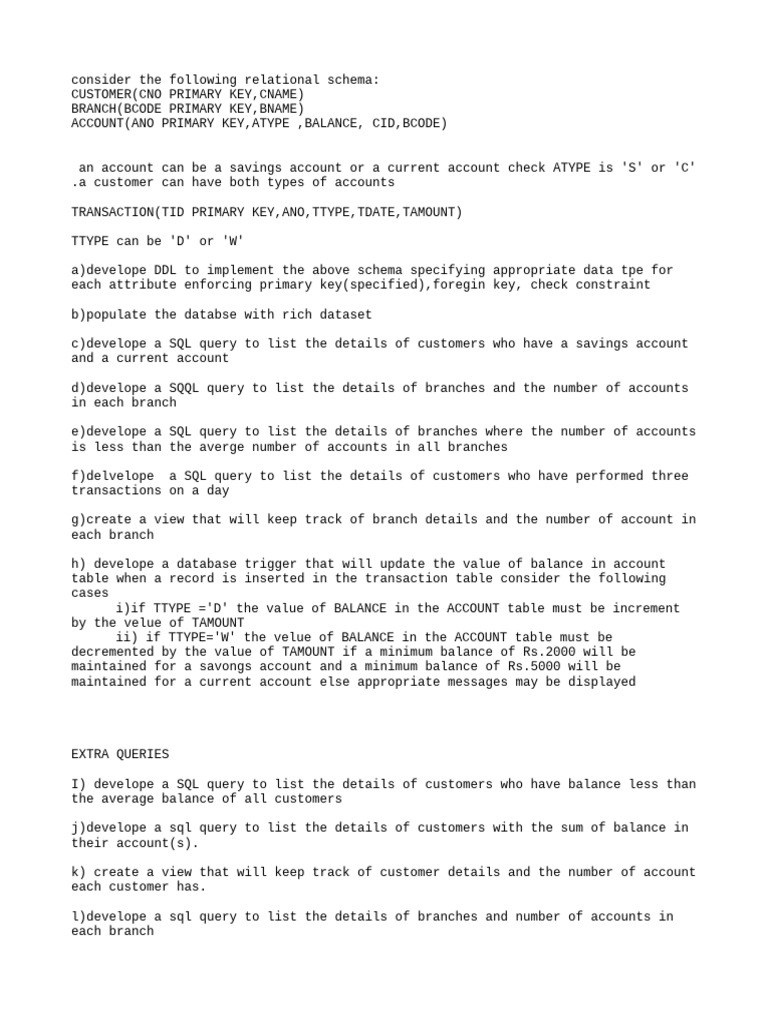 consider the following relational schema:
CUSTOMER(CNO PRIMARY KEY,CNAME)
BRANCH(BCODE PRIMARY KEY,BNAME)
ACCOUNT(ANO PRIMARY KEY,ATYPE ,BALANCE, CID,BCODE)

an account can be a savings account or a current account check ATYPE is 'S' or 'C' .a customer can have both types of accounts

TRANSACTION(TID PRIMARY KEY,ANO,TTYPE,TDATE,TAMOUNT)

TTYPE can be 'D' or 'W'

a)develope DDL to implement the above schema specifying appropriate data tpe for each attribute enforcing primary key(specified),foregin key, check constraint

b)populate the databse with rich dataset

c)develope a SQL query to list the details of customers who have a savings account and a current account

d)develope a SQQL query to list the details of branches and the number of accounts in each branch

e)develope a SQL query to list the details of branches where the number of accounts is less than the averge number of accounts in all branches

f)delvelope a SQL query to list the details of customers who have performed three transactions on a day

g)create a view that will keep track of branch details and the number of account in each branch

h) develope a database trigger that will update the value of balance in account table when a record is inserted in the transaction table consider the following cases
i)if TTYPE ='D' the value of BALANCE in the ACCOUNT table must be increment by the velue of TAMOUNT
ii) if TTYPE='W' the velue of BALANCE in the ACCOUNT table must be decremented by the value of TAMOUNT if a minimum balance of Rs.2000 will be maintained for a savongs account and a minimum balance of Rs.5000 will be maintained for a current account else appropriate messages may be displayed

EXTRA QUERIES

I) develope a SQL query to list the details of customers who have balance less than the average balance of all customers

j)develope a sql query to list the details of customers with the sum of balance in their account(s).

k) create a view that will keep track of customer details and the number of account each customer has.

l)develope a sql query to list the details of branches and number of accounts in each branch